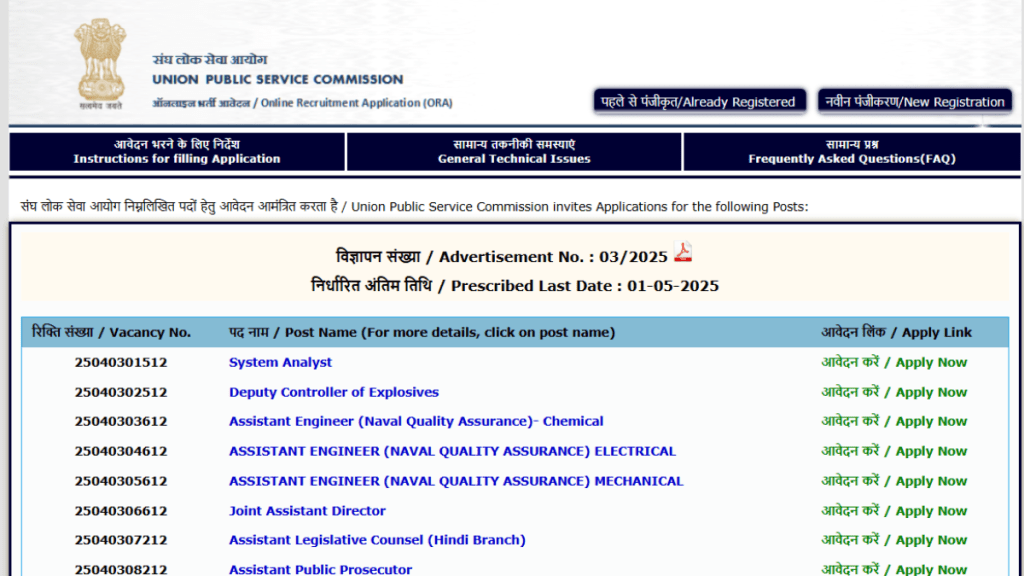 सत्यमेव जयते

संघ लोक सेवा आयोग
UNION PUBLIC SERVICE COMMISSION
ऑनलाइन भर्ती आवेदन / Online Recruitment Application (ORA)

पहले से पंजीकृत/Already Registered
नवीन पंजीकरण/New Registration

आवेदन भरने के लिए निर्देश
Instructions for filling Application

सामान्य तकनीकी समस्याएं
General Technical Issues

सामान्य प्रश्न
Frequently Asked Questions(FAQ)

संघ लोक सेवा आयोग निम्नलिखित पदों हेतु आवेदन आमंत्रित करता है / Union Public Service Commission invites Applications for the following Posts:

विज्ञापन संख्या / Advertisement No. : 03/2025
निर्धारित अंतिम तिथि / Prescribed Last Date : 01-05-2025

| रिक्ति संख्या / Vacancy No. | पद नाम / Post Name (For more details, click on post name) | आवेदन लिंक / Apply Link |
|---|---|---|
| 25040301512 | System Analyst | आवेदन करें / Apply Now |
| 25040302512 | Deputy Controller of Explosives | आवेदन करें / Apply Now |
| 25040303612 | Assistant Engineer (Naval Quality Assurance)- Chemical | आवेदन करें / Apply Now |
| 25040304612 | ASSISTANT ENGINEER (NAVAL QUALITY ASSURANCE) ELECTRICAL | आवेदन करें / Apply Now |
| 25040305612 | ASSISTANT ENGINEER (NAVAL QUALITY ASSURANCE) MECHANICAL | आवेदन करें / Apply Now |
| 25040306612 | Joint Assistant Director | आवेदन करें / Apply Now |
| 25040307212 | Assistant Legislative Counsel (Hindi Branch) | आवेदन करें / Apply Now |
| 25040308212 | Assistant Public Prosecutor | आवेदन करें / Apply Now |